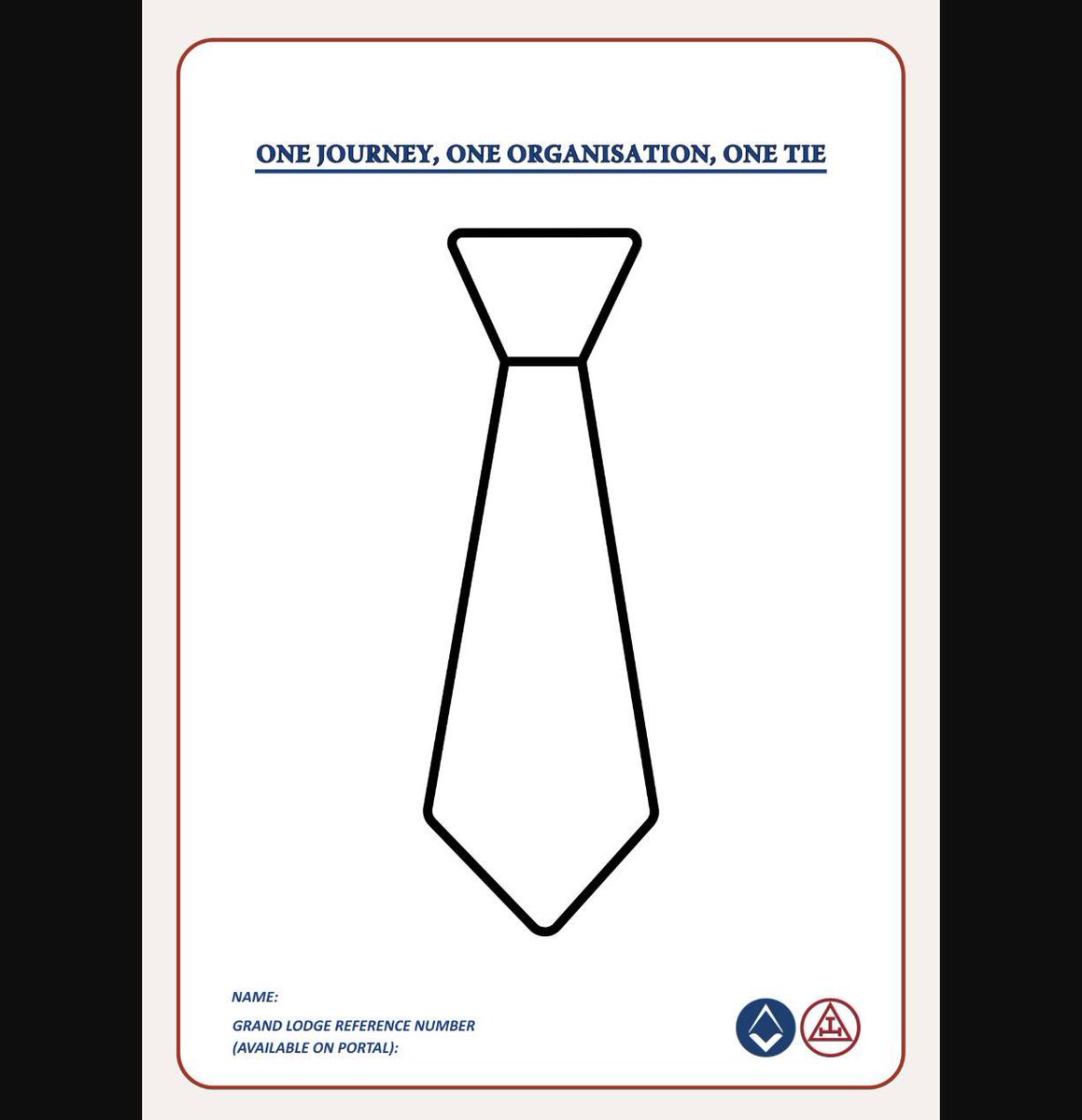 ONE JOURNEY, ONE ORGANISATION, ONE TIE

NAME:

GRAND LODGE REFERENCE NUMBER (AVAILABLE ON PORTAL):